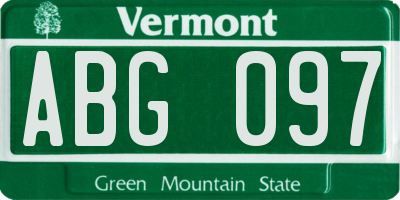 Vermont

ABG 097

Green Mountain State